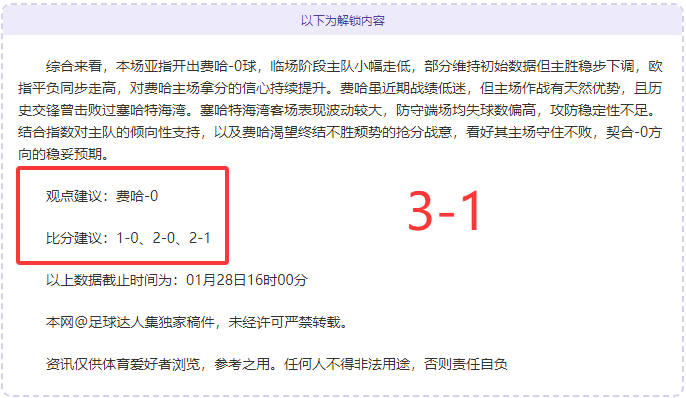 以下为解锁内容

综合来看，本场亚指开出费哈-0球，临场阶段主队小幅走低，部分维持初始数据但主胜稳步下调，欧指平负同步走高，对费哈主场拿分的信心持续提升。费哈虽近期战绩低迷，但主场作战有天然优势，且历史交锋曾击败过塞哈特海湾。塞哈特海湾客场表现波动较大，防守端场均失球数偏高，攻防稳定性不足。结合指数对主队的倾向性支持，以及费哈渴望终结不胜颓势的抢分战意，看好其主场守住不败，契合-0方向的稳妥预期。

观点建议：费哈-0

比分建议：1-0、2-0、2-1

3-1

以上数据截止时间为：01月28日16时00分

本网@足球达人集独家稿件，未经许可严禁转载。

资讯仅供体育爱好者浏览，参考之用。任何人不得非法用途，否则责任自负